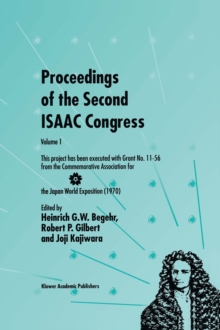 Proceedings of the Second ISAAC Congress

Volume 1

This project has been executed with Grant No. 11-56 from the Commemorative Association for

the Japan World Exposition (1970)

Edited by
Heinrich G.W. Begehr,
Robert P. Gilbert
and Joji Kajiwara

Kluwer Academic Publishers